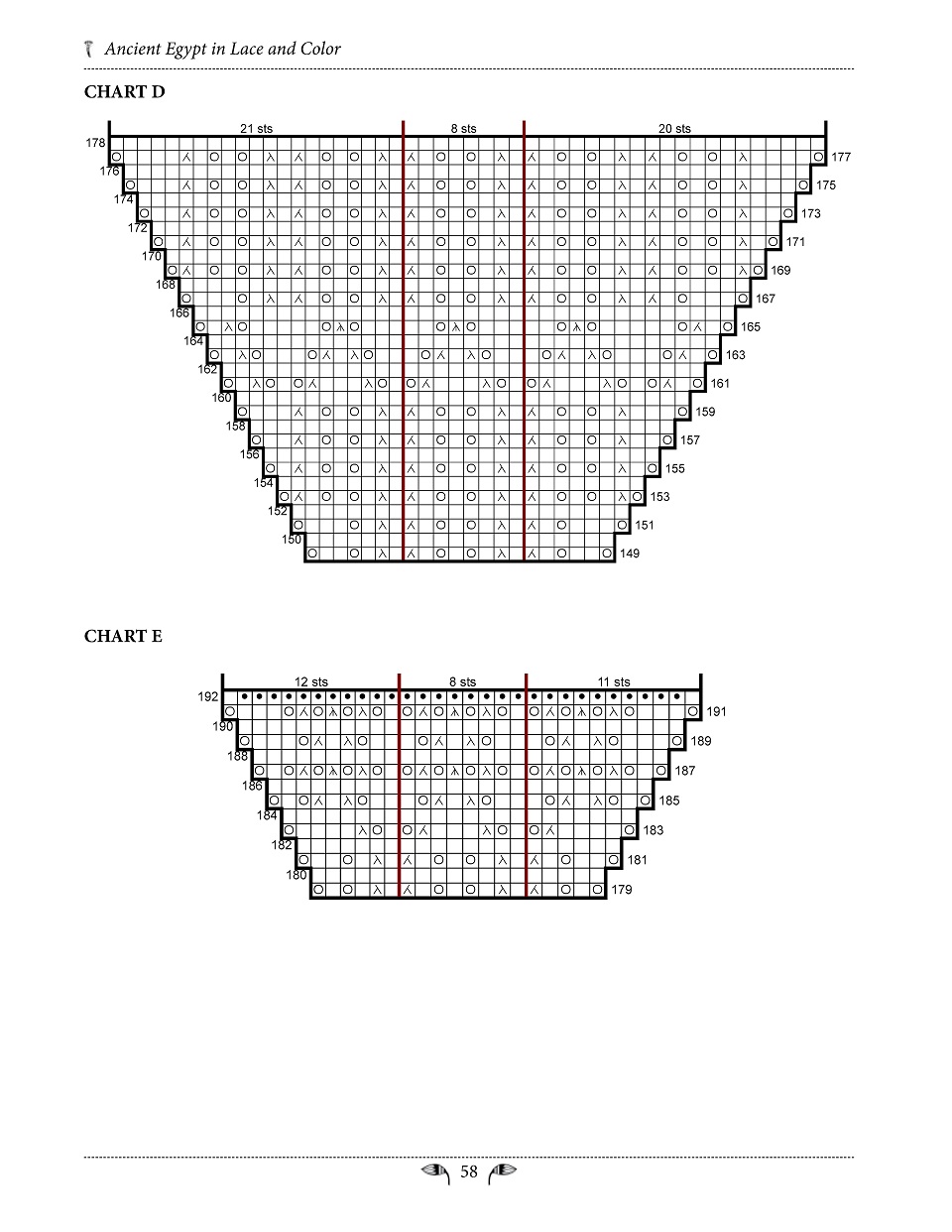 Ancient Egypt in Lace and Color

CHART D

21 sts
8 sts
20 sts

178
176
174
172
170
168
166
164
162
160
158
156
154
152
150

177
175
173
171
169
167
165
163
161
159
157
155
153
151
149

CHART E

12 sts
8 sts
11 sts

192
190
188
186
184
182
180

191
189
187
185
183
181
179

58